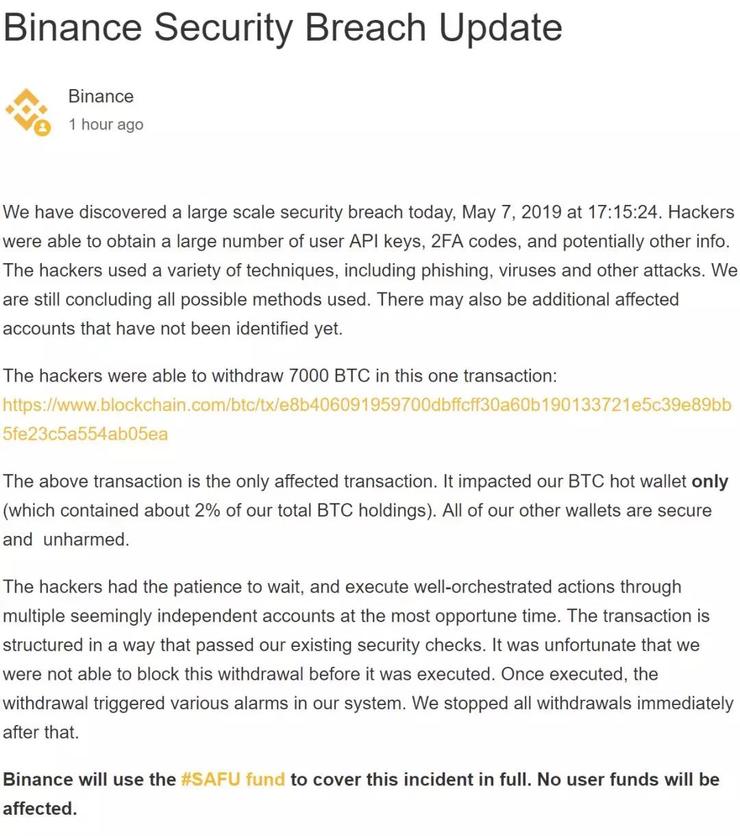 Binance Security Breach Update

Binance
1 hour ago

We have discovered a large scale security breach today, May 7, 2019 at 17:15:24. Hackers were able to obtain a large number of user API keys, 2FA codes, and potentially other info. The hackers used a variety of techniques, including phishing, viruses and other attacks. We are still concluding all possible methods used. There may also be additional affected accounts that have not been identified yet.

The hackers were able to withdraw 7000 BTC in this one transaction: https://www.blockchain.com/btc/tx/e8b406091959700dbffcff30a60b190133721e5c39e89bb5fe23c5a554ab05ea

The above transaction is the only affected transaction. It impacted our BTC hot wallet only (which contained about 2% of our total BTC holdings). All of our other wallets are secure and unharmed.

The hackers had the patience to wait, and execute well-orchestrated actions through multiple seemingly independent accounts at the most opportune time. The transaction is structured in a way that passed our existing security checks. It was unfortunate that we were not able to block this withdrawal before it was executed. Once executed, the withdrawal triggered various alarms in our system. We stopped all withdrawals immediately after that.

Binance will use the #SAFU fund to cover this incident in full. No user funds will be affected.